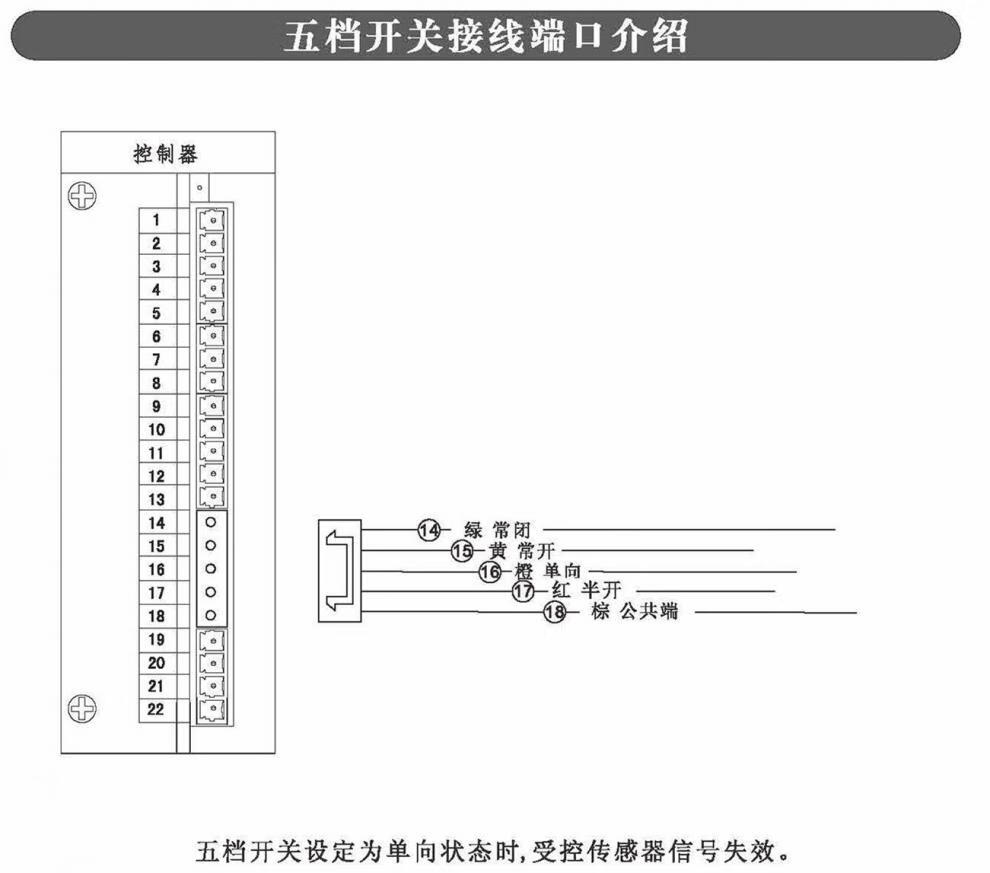 五档开关接线端口介绍

控制器

1
2
3
4
5
6
7
8
9
10
11
12
13
14
15
16
17
18
19
20
21
22

14 绿 常闭
15 黄 常开
16 橙 单向
17 红 半开
18 棕 公共端

五档开关设定为单向状态时,受控传感器信号失效。